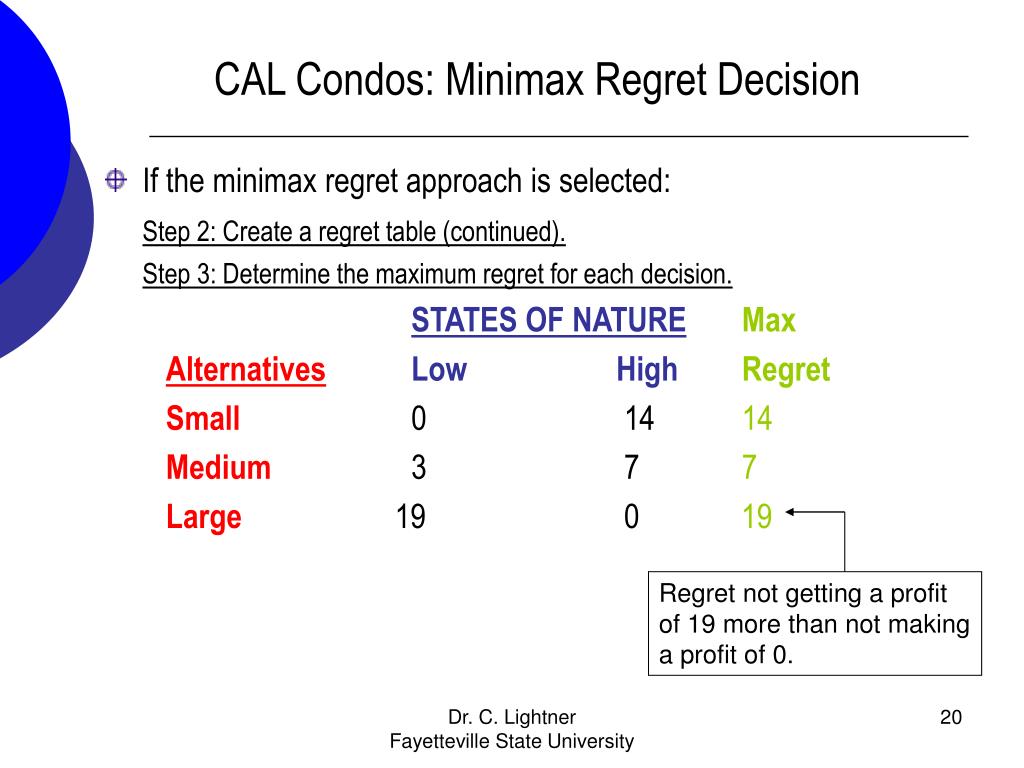 CAL Condos: Minimax Regret Decision

If the minimax regret approach is selected:

Step 2: Create a regret table (continued).

Step 3: Determine the maximum regret for each decision.

| | STATES OF NATURE | | Max |
|---|---|---|---|
| Alternatives | Low | High | Regret |
| Small | 0 | 14 | 14 |
| Medium | 3 | 7 | 7 |
| Large | 19 | 0 | 19 |

Regret not getting a profit of 19 more than not making a profit of 0.

Dr. C. Lightner
Fayetteville State University

20